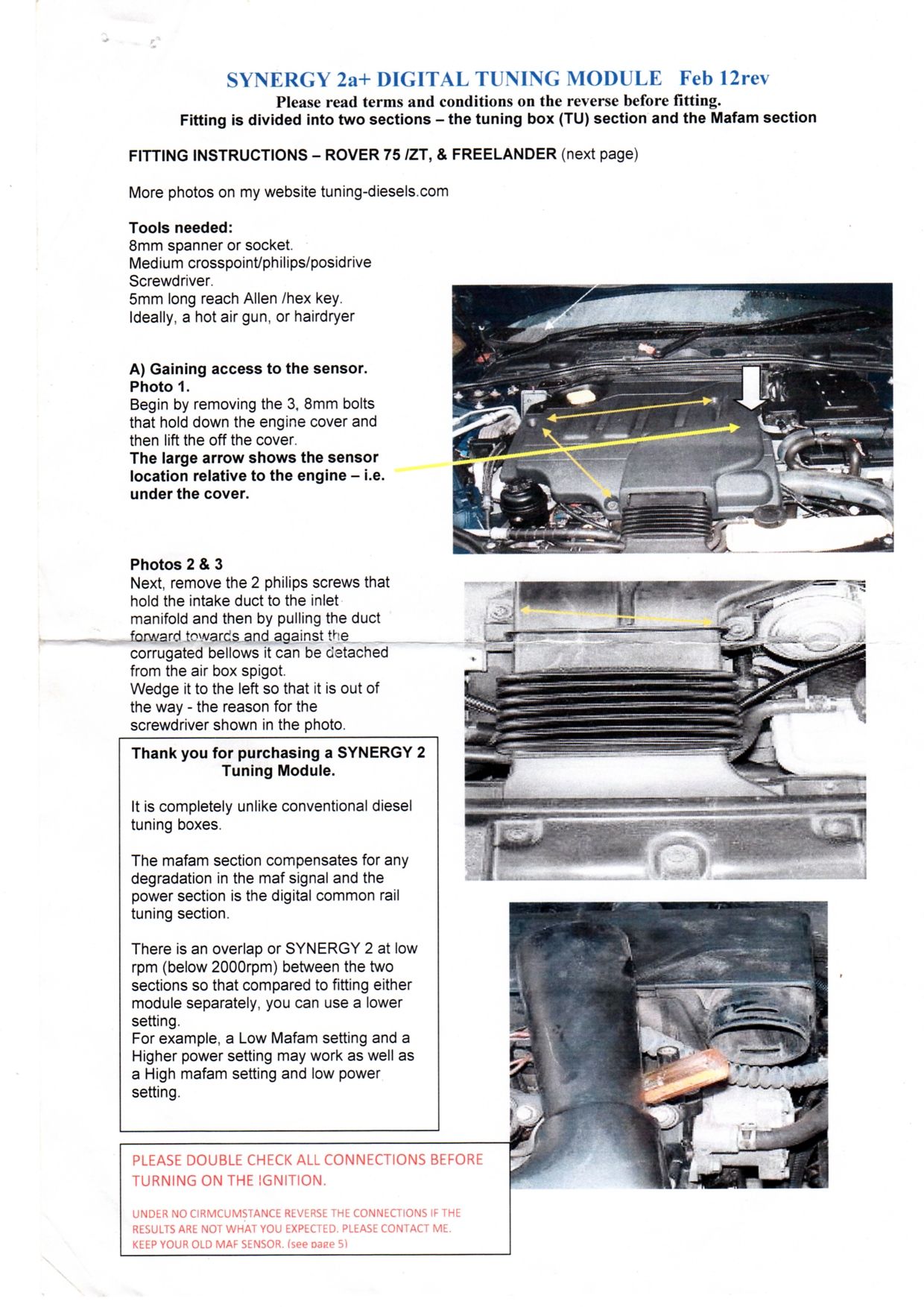 SYNERGY 2a+ DIGITAL TUNING MODULE Feb 12rev
Please read terms and conditions on the reverse before fitting.
Fitting is divided into two sections – the tuning box (TU) section and the Mafam section

FITTING INSTRUCTIONS – ROVER 75 /ZT, & FREELANDER (next page)

More photos on my website tuning-diesels.com

Tools needed:
8mm spanner or socket.
Medium crosspoint/philips/posidrive Screwdriver.
5mm long reach Allen /hex key.
Ideally, a hot air gun, or hairdryer

A) Gaining access to the sensor.
Photo 1.
Begin by removing the 3, 8mm bolts that hold down the engine cover and then lift the off the cover.
The large arrow shows the sensor location relative to the engine – i.e. under the cover.

Photos 2 & 3
Next, remove the 2 philips screws that hold the intake duct to the inlet manifold and then by pulling the duct forward towards and against the corrugated bellows it can be detached from the air box spigot.
Wedge it to the left so that it is out of the way - the reason for the screwdriver shown in the photo.

Thank you for purchasing a SYNERGY 2 Tuning Module.

It is completely unlike conventional diesel tuning boxes.

The mafam section compensates for any degradation in the maf signal and the power section is the digital common rail tuning section.

There is an overlap or SYNERGY 2 at low rpm (below 2000rpm) between the two sections so that compared to fitting either module separately, you can use a lower setting.
For example, a Low Mafam setting and a Higher power setting may work as well as a High mafam setting and low power setting.

PLEASE DOUBLE CHECK ALL CONNECTIONS BEFORE TURNING ON THE IGNITION.

UNDER NO CIRMCUMSTANCE REVERSE THE CONNECTIONS IF THE RESULTS ARE NOT WHAT YOU EXPECTED. PLEASE CONTACT ME.
KEEP YOUR OLD MAF SENSOR. (see page 5)